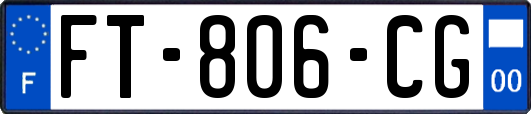 F
FT-806-CG
00